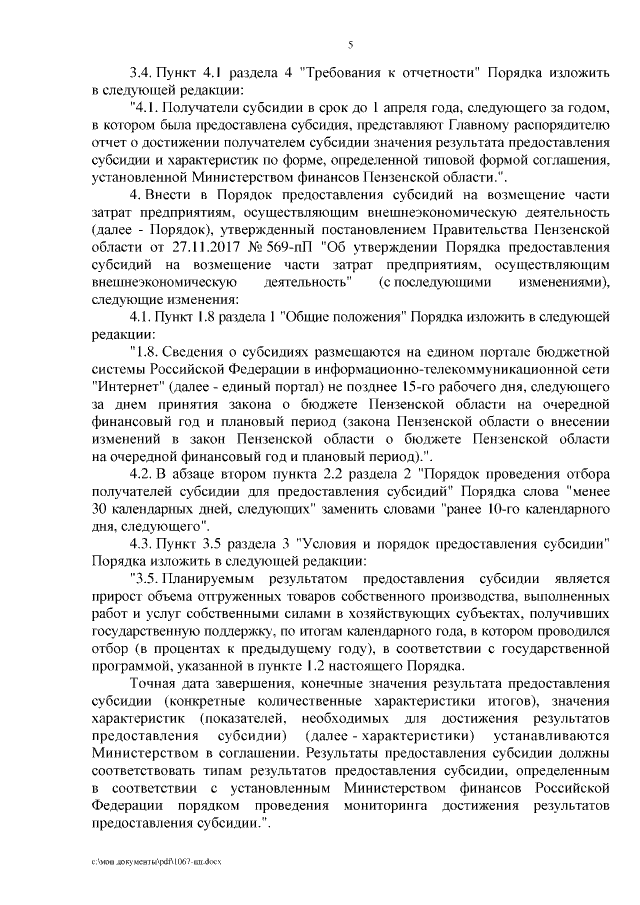 5

3.4. Пункт 4.1 раздела 4 "Требования к отчетности" Порядка изложить в следующей редакции:

"4.1. Получатели субсидии в срок до 1 апреля года, следующего за годом, в котором была предоставлена субсидия, представляют Главному распорядителю отчет о достижении получателем субсидии значения результата предоставления субсидии и характеристик по форме, определенной типовой формой соглашения, установленной Министерством финансов Пензенской области.".

4. Внести в Порядок предоставления субсидий на возмещение части затрат предприятиям, осуществляющим внешнеэкономическую деятельность (далее - Порядок), утвержденный постановлением Правительства Пензенской области от 27.11.2017 № 569-пП "Об утверждении Порядка предоставления субсидий на возмещение части затрат предприятиям, осуществляющим внешнеэкономическую деятельность" (с последующими изменениями), следующие изменения:

4.1. Пункт 1.8 раздела 1 "Общие положения" Порядка изложить в следующей редакции:

"1.8. Сведения о субсидиях размещаются на едином портале бюджетной системы Российской Федерации в информационно-телекоммуникационной сети "Интернет" (далее - единый портал) не позднее 15-го рабочего дня, следующего за днем принятия закона о бюджете Пензенской области на очередной финансовый год и плановый период (закона Пензенской области о внесении изменений в закон Пензенской области о бюджете Пензенской области на очередной финансовый год и плановый период).".

4.2. В абзаце втором пункта 2.2 раздела 2 "Порядок проведения отбора получателей субсидии для предоставления субсидий" Порядка слова "менее 30 календарных дней, следующих" заменить словами "ранее 10-го календарного дня, следующего".

4.3. Пункт 3.5 раздела 3 "Условия и порядок предоставления субсидии" Порядка изложить в следующей редакции:

"3.5. Планируемым результатом предоставления субсидии является прирост объема отгруженных товаров собственного производства, выполненных работ и услуг собственными силами в хозяйствующих субъектах, получивших государственную поддержку, по итогам календарного года, в котором проводился отбор (в процентах к предыдущему году), в соответствии с государственной программой, указанной в пункте 1.2 настоящего Порядка.

Точная дата завершения, конечные значения результата предоставления субсидии (конкретные количественные характеристики итогов), значения характеристик (показателей, необходимых для достижения результатов предоставления субсидии) (далее - характеристики) устанавливаются Министерством в соглашении. Результаты предоставления субсидии должны соответствовать типам результатов предоставления субсидии, определенным в соответствии с установленным Министерством финансов Российской Федерации порядком проведения мониторинга достижения результатов предоставления субсидии.".

c:\мои документы\pdf\1067-пп.docx